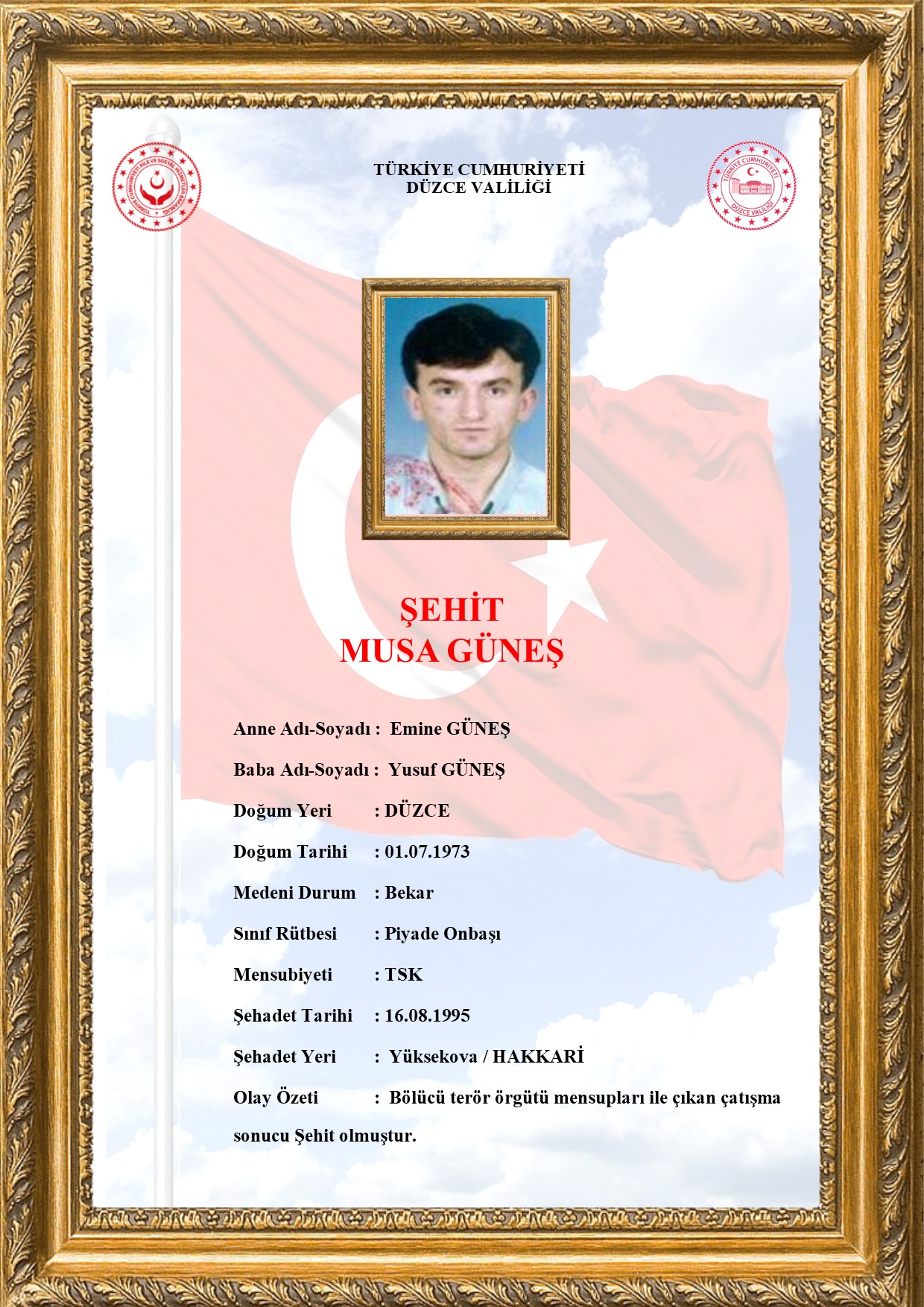 TÜRKİYE CUMHURİYETİ AİLE VE SOSYAL HİZMETLER BAKANLIĞI

TÜRKİYE CUMHURİYETİ
DÜZCE VALİLİĞİ

TÜRKİYE CUMHURİYETİ DÜZCE VALİLİĞİ

ŞEHİT
MUSA GÜNEŞ

Anne Adı-Soyadı : Emine GÜNEŞ

Baba Adı-Soyadı : Yusuf GÜNEŞ

Doğum Yeri : DÜZCE

Doğum Tarihi : 01.07.1973

Medeni Durum : Bekar

Sınıf Rütbesi : Piyade Onbaşı

Mensubiyeti : TSK

Şehadet Tarihi : 16.08.1995

Şehadet Yeri : Yüksekova / HAKKARİ

Olay Özeti : Bölücü terör örgütü mensupları ile çıkan çatışma sonucu Şehit olmuştur.